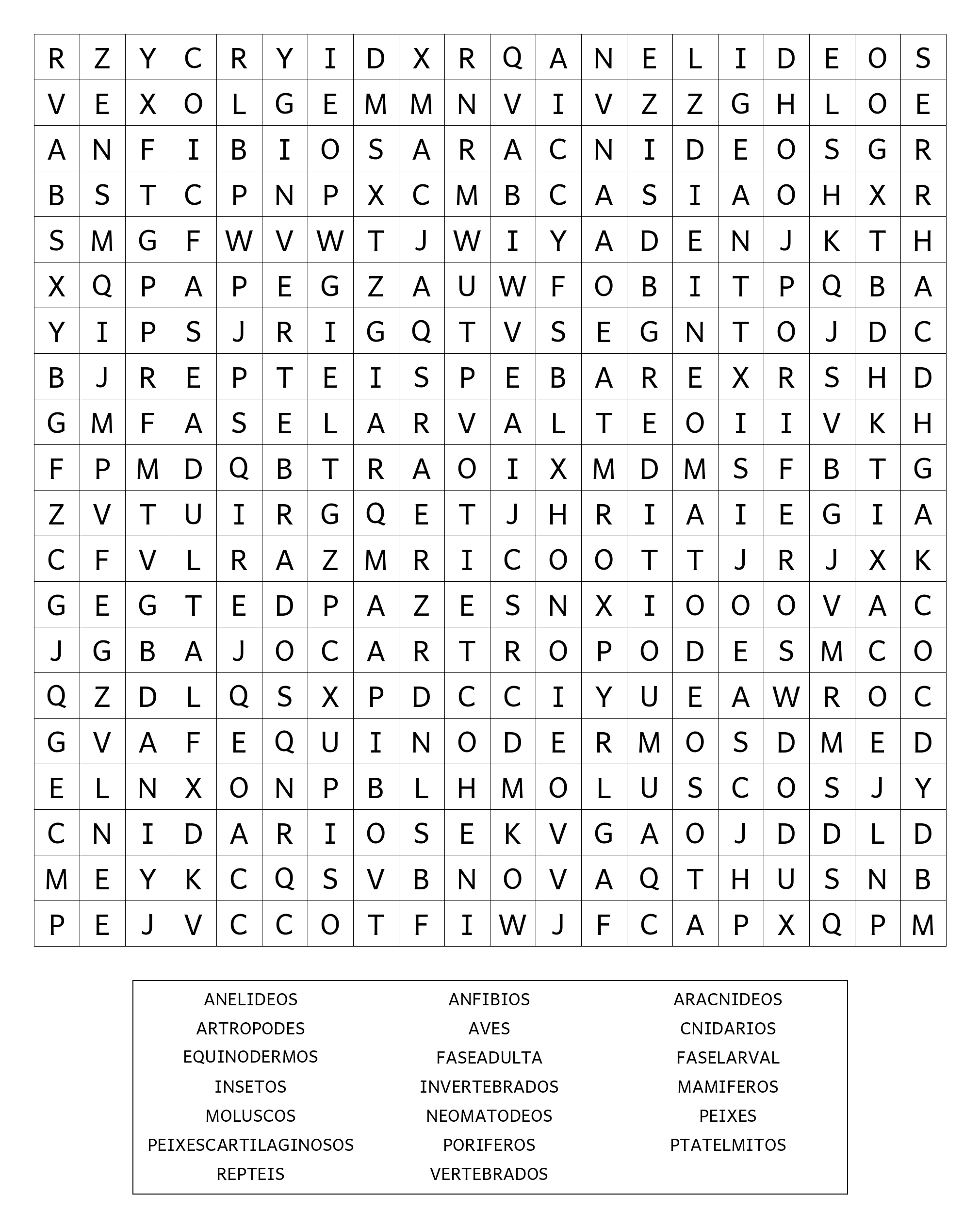 | R | Z | Y | C | R | Y | I | D | X | R | Q | A | N | E | L | I | D | E | O | S |
|---|---|---|---|---|---|---|---|---|---|---|---|---|---|---|---|---|---|---|---|
| V | E | X | O | L | G | E | M | M | N | V | I | V | Z | Z | G | H | L | O | E |
| A | N | F | I | B | I | O | S | A | R | A | C | N | I | D | E | O | S | G | R |
| B | S | T | C | P | N | P | X | C | M | B | C | A | S | I | A | O | H | X | R |
| S | M | G | F | W | V | W | T | J | W | I | Y | A | D | E | N | J | K | T | H |
| X | Q | P | A | P | E | G | Z | A | U | W | F | O | B | I | T | P | Q | B | A |
| Y | I | P | S | J | R | I | G | Q | T | V | S | E | G | N | T | O | J | D | C |
| B | J | R | E | P | T | E | I | S | P | E | B | A | R | E | X | R | S | H | D |
| G | M | F | A | S | E | L | A | R | V | A | L | T | E | O | I | I | V | K | H |
| F | P | M | D | Q | B | T | R | A | O | I | X | M | D | M | S | F | B | T | G |
| Z | V | T | U | I | R | G | Q | E | T | J | H | R | I | A | I | E | G | I | A |
| C | F | V | L | R | A | Z | M | R | I | C | O | O | T | T | J | R | J | X | K |
| G | E | G | T | E | D | P | A | Z | E | S | N | X | I | O | O | O | V | A | C |
| J | G | B | A | J | O | C | A | R | T | R | O | P | O | D | E | S | M | C | O |
| Q | Z | D | L | Q | S | X | P | D | C | C | I | Y | U | E | A | W | R | O | C |
| G | V | A | F | E | Q | U | I | N | O | D | E | R | M | O | S | D | M | E | D |
| E | L | N | X | O | N | P | B | L | H | M | O | L | U | S | C | O | S | J | Y |
| C | N | I | D | A | R | I | O | S | E | K | V | G | A | O | J | D | D | L | D |
| M | E | Y | K | C | Q | S | V | B | N | O | V | A | Q | T | H | U | S | N | B |
| P | E | J | V | C | C | O | T | F | I | W | J | F | C | A | P | X | Q | P | M |

ANELIDEOS
ARTROPODES
EQUINODERMOS
INSETOS
MOLUSCOS
PEIXESCARTILAGINOSOS
REPTEIS

ANFIBIOS
AVES
FASEADULTA
INVERTEBRADOS
NEOMATODEOS
PORIFEROS
VERTEBRADOS

ARACNIDEOS
CNIDARIOS
FASELARVAL
MAMIFEROS
PEIXES
PTATELMITOS